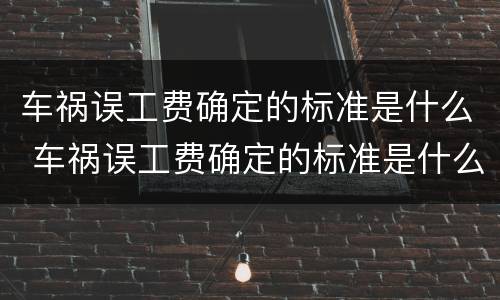 车祸误工费确定的标准是什么
车祸误工费确定的标准是什么